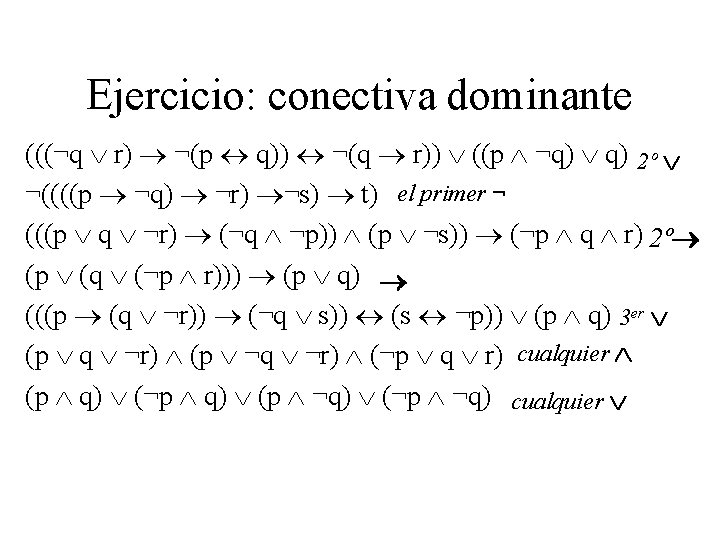 Ejercicio: conectiva dominante

$(((\neg q \vee r) \rightarrow \neg(p \leftrightarrow q)) \leftrightarrow \neg(q \rightarrow r)) \vee ((p \wedge \neg q) \vee q)$ $2^o \vee$

$\neg((((p \rightarrow \neg q) \rightarrow \neg r) \rightarrow \neg s) \rightarrow t)$ el primer $\neg$

$(((p \vee q \vee \neg r) \rightarrow (\neg q \wedge \neg p)) \wedge (p \vee \neg s)) \rightarrow (\neg p \wedge q \wedge r)$ $2^o \rightarrow$

$(p \vee (q \vee (\neg p \wedge r))) \rightarrow (p \vee q)$ $\rightarrow$

$(((p \rightarrow (q \vee \neg r)) \rightarrow (\neg q \vee s)) \leftrightarrow (s \leftrightarrow \neg p)) \vee (p \wedge q)$ $3^{er} \vee$

$(p \vee q \vee \neg r) \wedge (p \vee \neg q \vee \neg r) \wedge (\neg p \vee q \vee r)$ cualquier $\wedge$

$(p \wedge q) \vee (\neg p \wedge q) \vee (p \wedge \neg q) \vee (\neg p \wedge \neg q)$ cualquier $\vee$